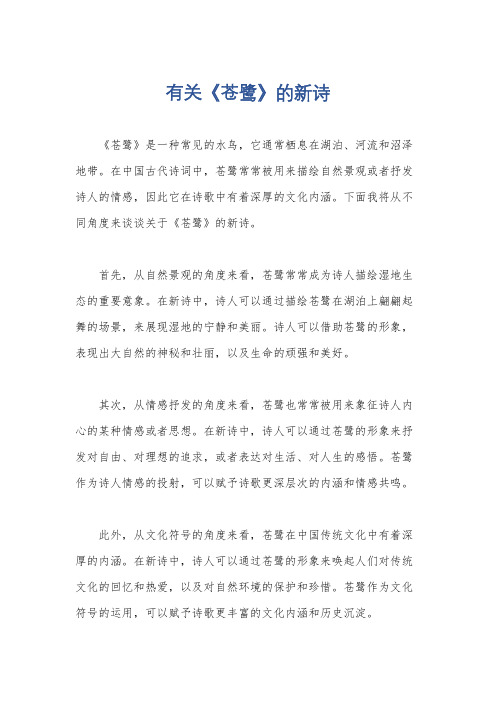 有关《苍鹭》的新诗

《苍鹭》是一种常见的水鸟，它通常栖息在湖泊、河流和沼泽地带。在中国古代诗词中，苍鹭常常被用来描绘自然景观或者抒发诗人的情感，因此它在诗歌中有着深厚的文化内涵。下面我将从不同角度来谈谈关于《苍鹭》的新诗。

首先，从自然景观的角度来看，苍鹭常常成为诗人描绘湿地生态的重要意象。在新诗中，诗人可以通过描绘苍鹭在湖泊上翩翩起舞的场景，来展现湿地的宁静和美丽。诗人可以借助苍鹭的形象，表现出大自然的神秘和壮丽，以及生命的顽强和美好。

其次，从情感抒发的角度来看，苍鹭也常常被用来象征诗人内心的某种情感或者思想。在新诗中，诗人可以通过苍鹭的形象来抒发对自由、对理想的追求，或者表达对生活、对人生的感悟。苍鹭作为诗人情感的投射，可以赋予诗歌更深层次的内涵和情感共鸣。

此外，从文化符号的角度来看，苍鹭在中国传统文化中有着深厚的内涵。在新诗中，诗人可以通过苍鹭的形象来唤起人们对传统文化的回忆和热爱，以及对自然环境的保护和珍惜。苍鹭作为文化符号的运用，可以赋予诗歌更丰富的文化内涵和历史沉淀。